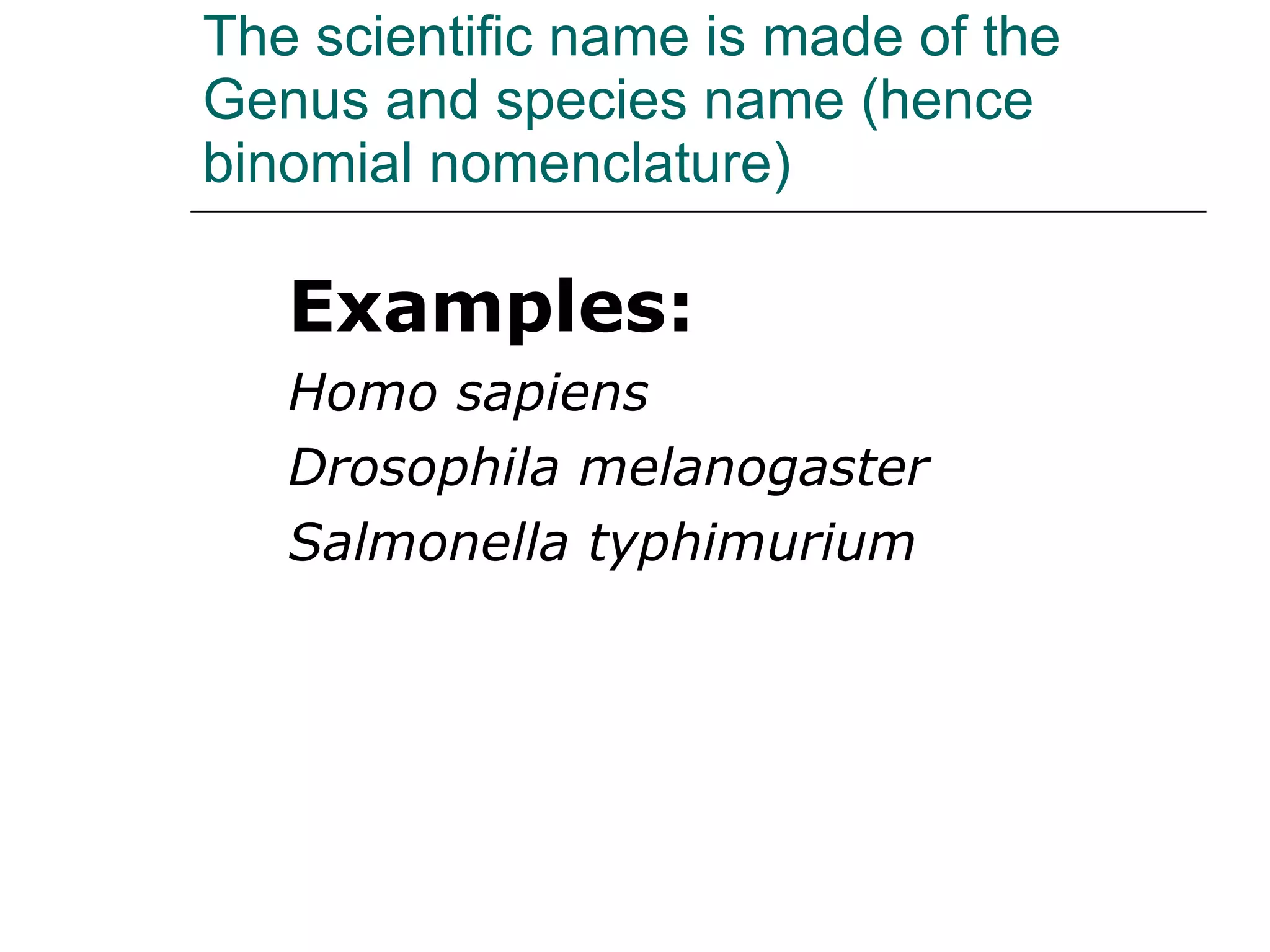 The scientific name is made of the Genus and species name (hence binomial nomenclature)

Examples:

Homo sapiens

Drosophila melanogaster

Salmonella typhimurium